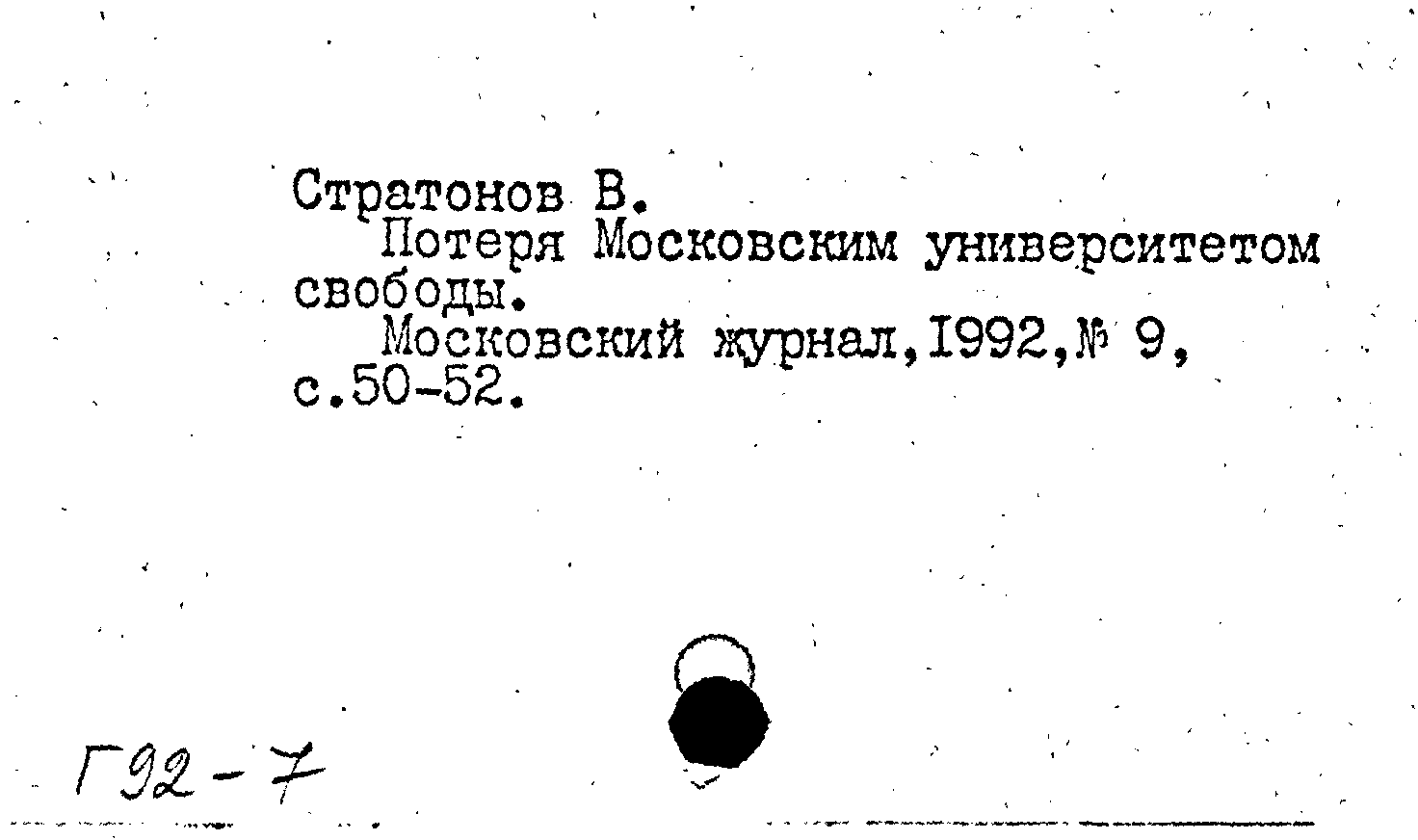 Стратонов В.

Потеря Московским университетом свободы.

Московский журнал,1992,№ 9, с.50-52.

Г92-7